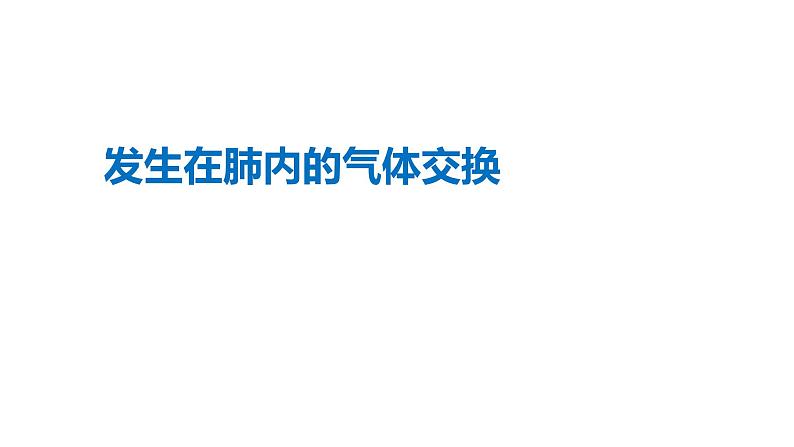 发生在肺内的气体交换